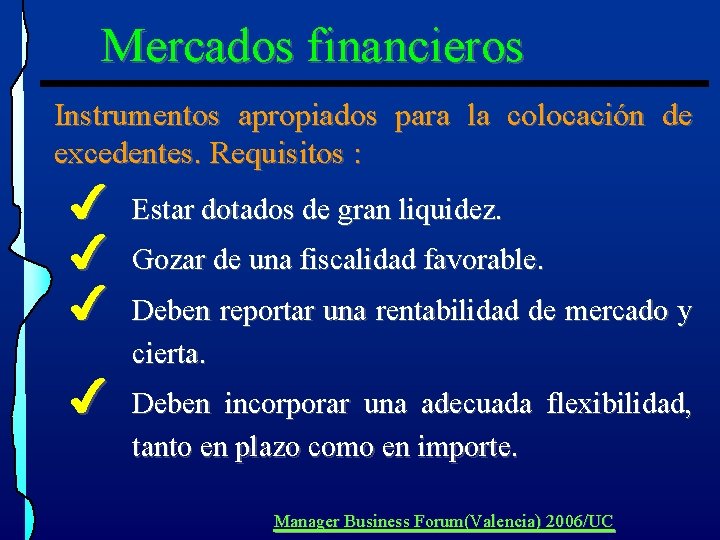 Mercados financieros

Instrumentos apropiados para la colocación de excedentes. Requisitos :

✓ Estar dotados de gran liquidez.

✓ Gozar de una fiscalidad favorable.

✓ Deben reportar una rentabilidad de mercado y cierta.

✓ Deben incorporar una adecuada flexibilidad, tanto en plazo como en importe.

Manager Business Forum(Valencia) 2006/UC